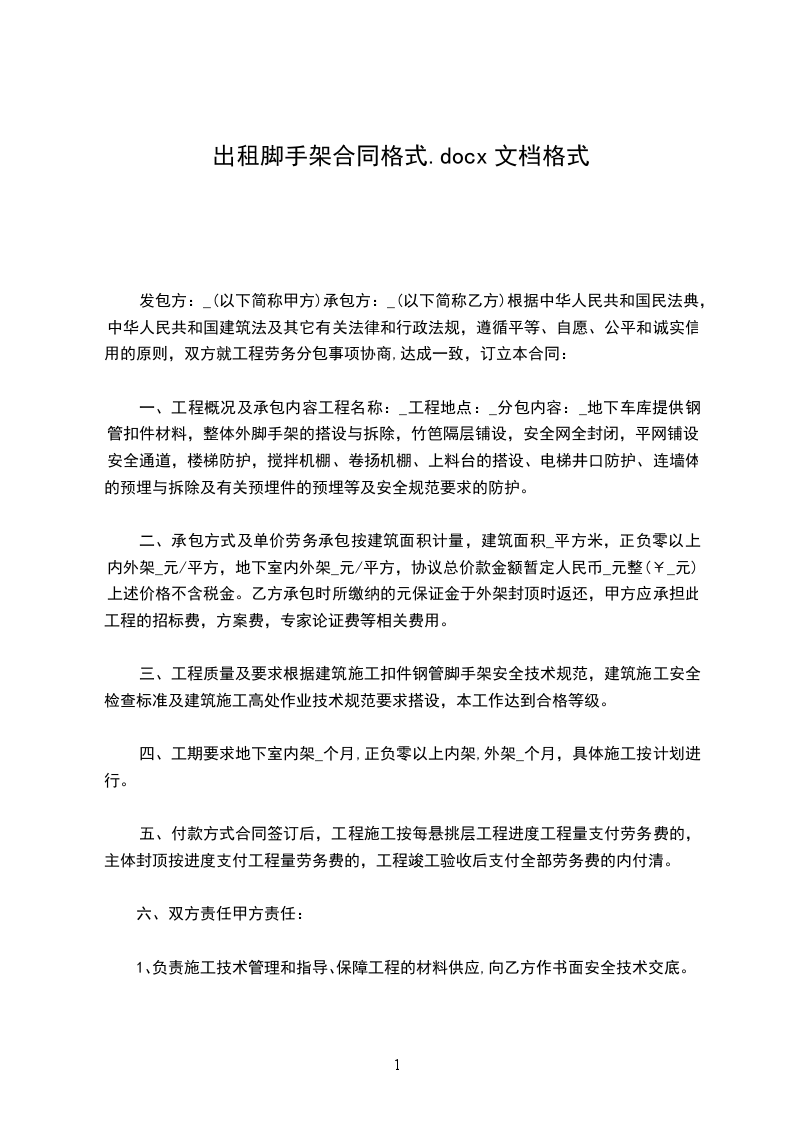 出租脚手架合同格式.docx 文档格式

发包方：_(以下简称甲方)承包方：_(以下简称乙方)根据中华人民共和国民法典，中华人民共和国建筑法及其它有关法律和行政法规，遵循平等、自愿、公平和诚实信用的原则，双方就工程劳务分包事项协商,达成一致，订立本合同：

一、工程概况及承包内容工程名称：_工程地点：_分包内容：_地下车库提供钢管扣件材料，整体外脚手架的搭设与拆除，竹笆隔层铺设，安全网全封闭，平网铺设安全通道，楼梯防护，搅拌机棚、卷扬机棚、上料台的搭设、电梯井口防护、连墙体的预埋与拆除及有关预埋件的预埋等及安全规范要求的防护。

二、承包方式及单价劳务承包按建筑面积计量，建筑面积_平方米，正负零以上内外架_元/平方，地下室内外架_元/平方，协议总价款金额暂定人民币_元整(￥_元)上述价格不含税金。乙方承包时所缴纳的元保证金于外架封顶时返还，甲方应承担此工程的招标费，方案费，专家论证费等相关费用。

三、工程质量及要求根据建筑施工扣件钢管脚手架安全技术规范，建筑施工安全检查标准及建筑施工高处作业技术规范要求搭设，本工作达到合格等级。

四、工期要求地下室内架_个月,正负零以上内架,外架_个月，具体施工按计划进行。

五、付款方式合同签订后，工程施工按每悬挑层工程进度工程量支付劳务费的，主体封顶按进度支付工程量劳务费的，工程竣工验收后支付全部劳务费的内付清。

六、双方责任甲方责任：

1、负责施工技术管理和指导、保障工程的材料供应,向乙方作书面安全技术交底。

1